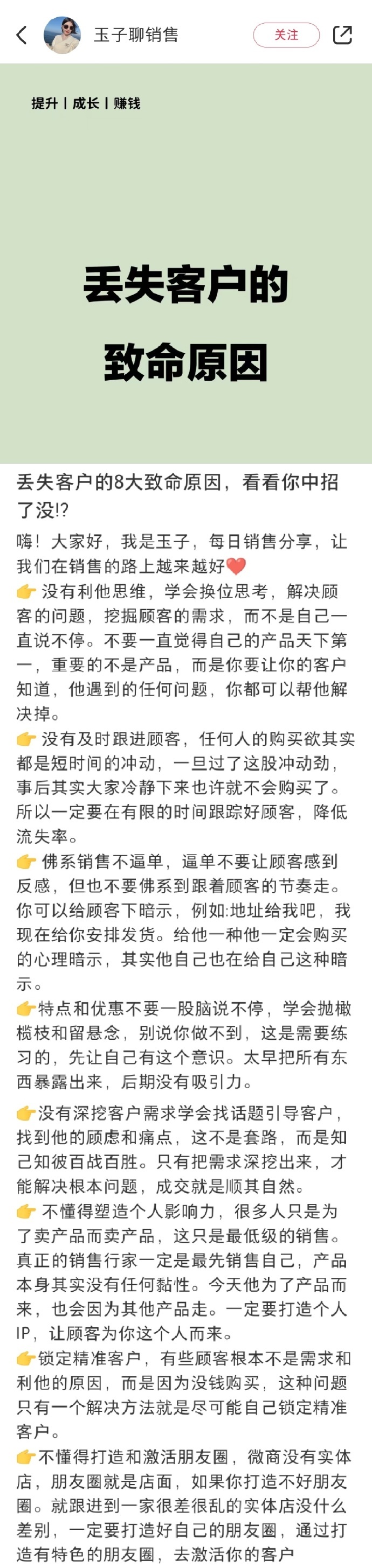 玉子聊销售

关注

提升 | 成长 | 赚钱

丢失客户的

致命原因

丢失客户的8大致命原因，看看你中招了没!?

嗨！大家好，我是玉子，每日销售分享，让我们在销售的路上越来越好❤️
👉 没有利他思维，学会换位思考，解决顾客的问题，挖掘顾客的需求，而不是自己一直说不停。不要一直觉得自己的产品天下第一，重要的不是产品，而是你要让你的客户知道，他遇到的任何问题，你都可以帮他解决掉。
👉 没有及时跟进顾客，任何人的购买欲其实都是短时间的冲动，一旦过了这股冲动劲，事后其实大家冷静下来也许就不会购买了。所以一定要在有限的时间跟踪好顾客，降低流失率。
👉 佛系销售不逼单，逼单不要让顾客感到反感，但也不要佛系到跟着顾客的节奏走。你可以给顾客下暗示，例如:地址给我吧，我现在给你安排发货。给他一种他一定会购买的心理暗示，其实他自己也在给自己这种暗示。
👉特点和优惠不要一股脑说不停，学会抛橄榄枝和留悬念，别说你做不到，这是需要练习的，先让自己有这个意识。太早把所有东西暴露出来，后期没有吸引力。
👉没有深挖客户需求学会找话题引导客户，找到他的顾虑和痛点，这不是套路，而是知己知彼百战百胜。只有把需求深挖出来，才能解决根本问题，成交就是顺其自然。
👉 不懂得塑造个人影响力，很多人只是为了卖产品而卖产品，这只是最低级的销售。真正的销售行家一定是最先销售自己，产品本身其实没有任何黏性。今天他为了产品而来，也会因为其他产品走。一定要打造个人IP，让顾客为你这个人而来。
👉锁定精准客户，有些顾客根本不是需求和利他的原因，而是因为没钱购买，这种问题只有一个解决方法就是尽可能自己锁定精准客户。
👉不懂得打造和激活朋友圈，微商没有实体店，朋友圈就是店面，如果你打造不好朋友圈。就跟进到一家很差很乱的实体店没什么差别，一定要打造好自己的朋友圈，通过打造有特色的朋友圈，去激活你的客户